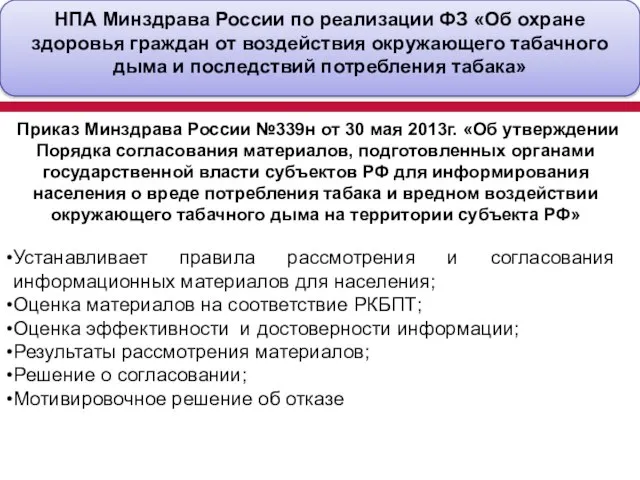 НПА Минздрава России по реализации ФЗ «Об охране здоровья граждан от воздействия окружающего табачного дыма и последствий потребления табака»

Приказ Минздрава России №339н от 30 мая 2013г. «Об утверждении Порядка согласования материалов, подготовленных органами государственной власти субъектов РФ для информирования населения о вреде потребления табака и вредном воздействии окружающего табачного дыма на территории субъекта РФ»

•Устанавливает правила рассмотрения и согласования информационных материалов для населения;
•Оценка материалов на соответствие РКБПТ;
•Оценка эффективности и достоверности информации;
•Результаты рассмотрения материалов;
•Решение о согласовании;
•Мотивировочное решение об отказе